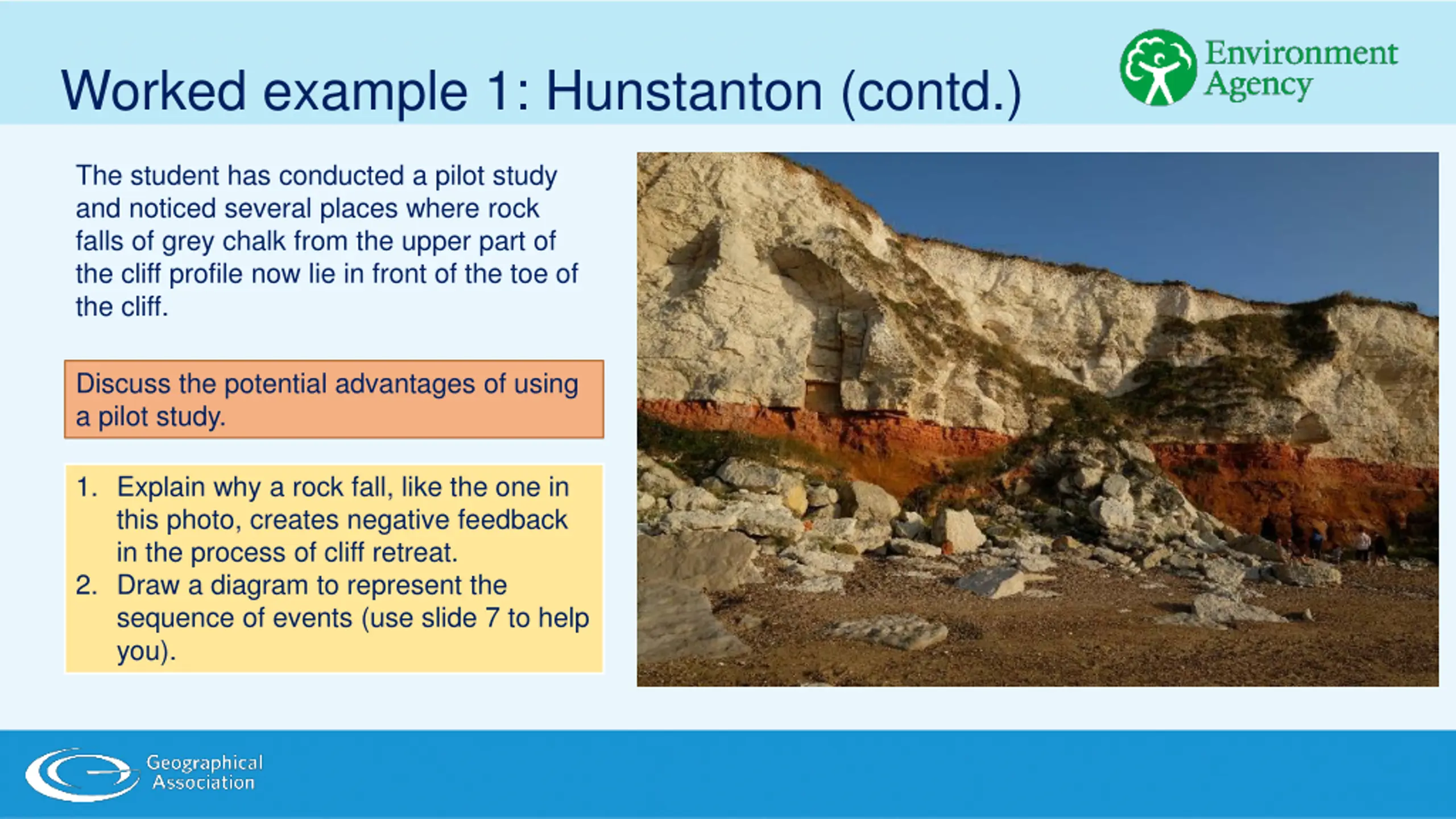 Worked example 1: Hunstanton (contd.)

Environment Agency

The student has conducted a pilot study and noticed several places where rock falls of grey chalk from the upper part of the cliff profile now lie in front of the toe of the cliff.

Discuss the potential advantages of using a pilot study.

1. Explain why a rock fall, like the one in this photo, creates negative feedback in the process of cliff retreat.
2. Draw a diagram to represent the sequence of events (use slide 7 to help you).

Geographical Association